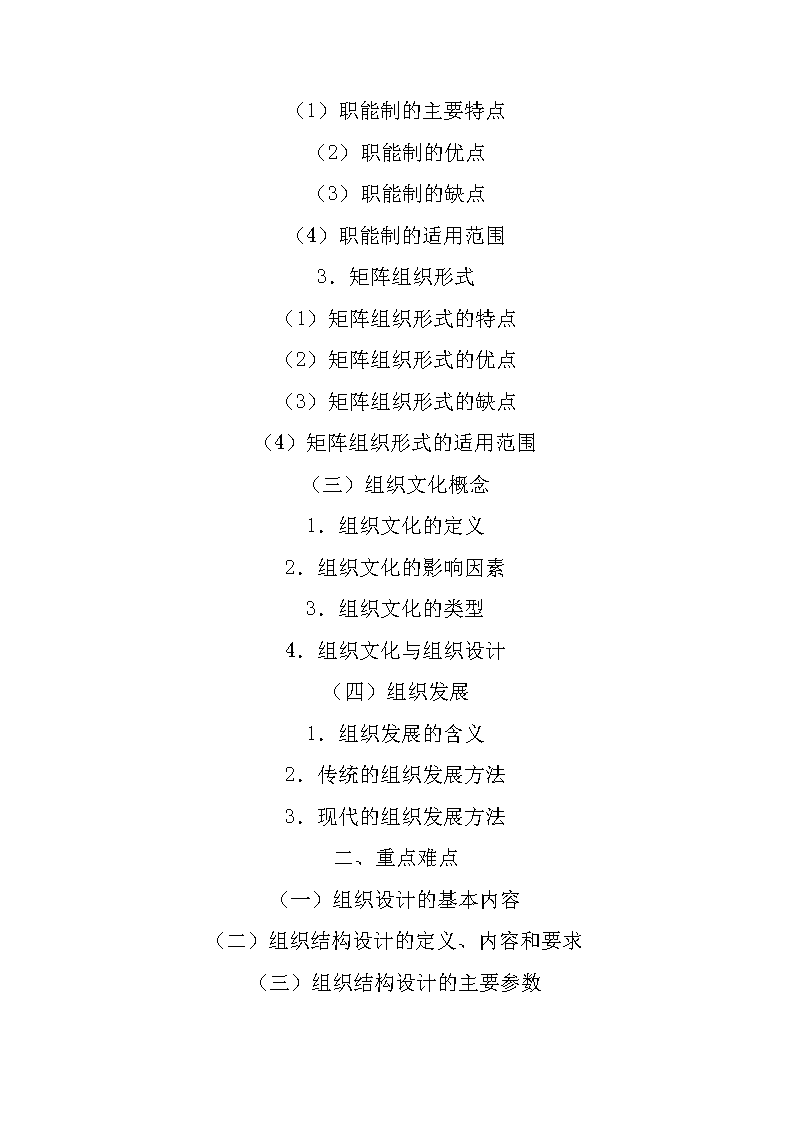 （1）职能制的主要特点

（2）职能制的优点

（3）职能制的缺点

（4）职能制的适用范围

3．矩阵组织形式

（1）矩阵组织形式的特点

（2）矩阵组织形式的优点

（3）矩阵组织形式的缺点

（4）矩阵组织形式的适用范围

（三）组织文化概念

1．组织文化的定义

2．组织文化的影响因素

3．组织文化的类型

4．组织文化与组织设计

（四）组织发展

1．组织发展的含义

2．传统的组织发展方法

3．现代的组织发展方法

二、重点难点

（一）组织设计的基本内容

（二）组织结构设计的定义、内容和要求

（三）组织结构设计的主要参数